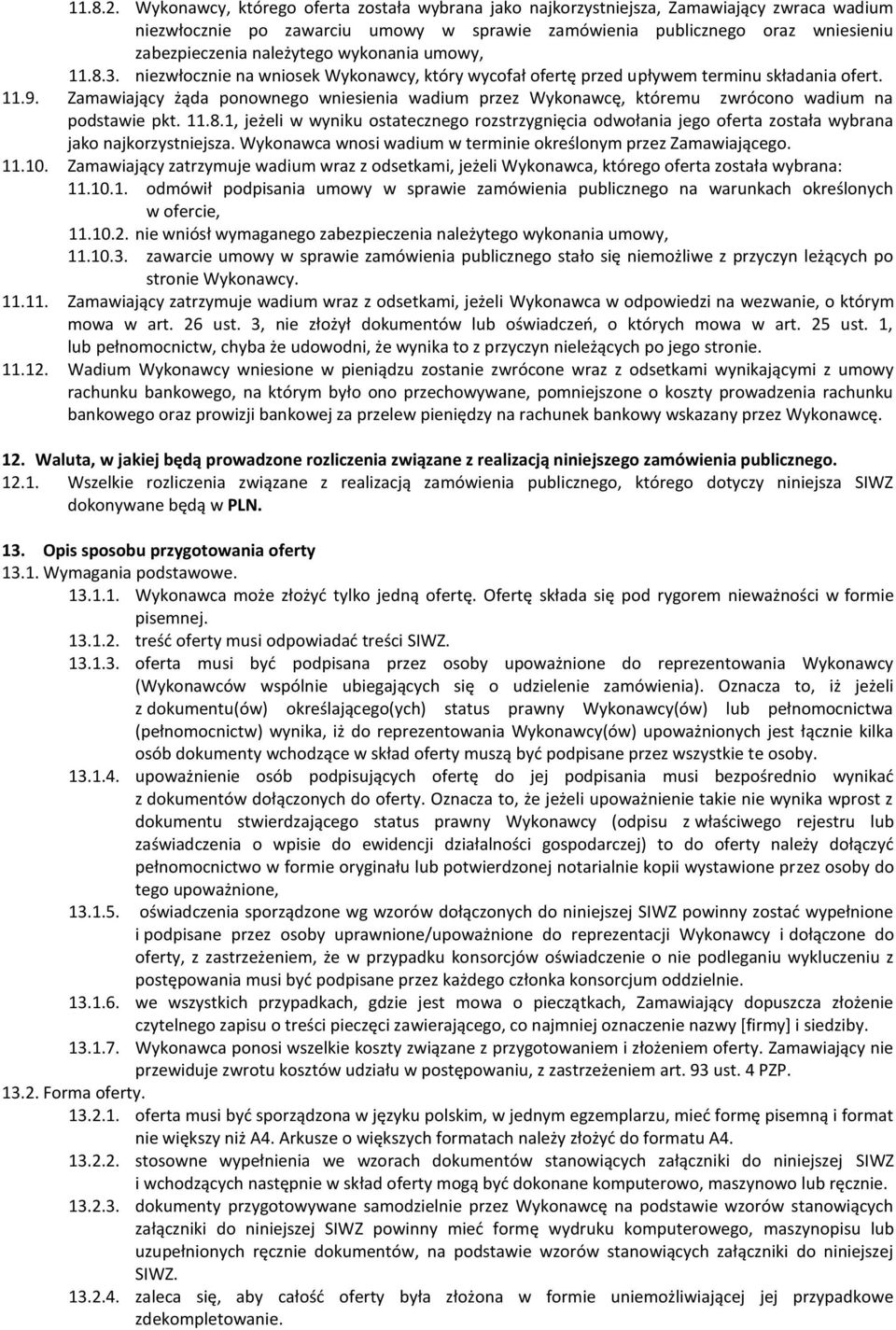 11.8.2. Wykonawcy, którego oferta została wybrana jako najkorzystniejsza, Zamawiający zwraca wadium niezwłocznie po zawarciu umowy w sprawie zamówienia publicznego oraz wniesieniu zabezpieczenia należytego wykonania umowy,

11.8.3. niezwłocznie na wniosek Wykonawcy, który wycofał ofertę przed upływem terminu składania ofert.

11.9. Zamawiający żąda ponownego wniesienia wadium przez Wykonawcę, któremu zwrócono wadium na podstawie pkt. 11.8.1, jeżeli w wyniku ostatecznego rozstrzygnięcia odwołania jego oferta została wybrana jako najkorzystniejsza. Wykonawca wnosi wadium w terminie określonym przez Zamawiającego.

11.10. Zamawiający zatrzymuje wadium wraz z odsetkami, jeżeli Wykonawca, którego oferta została wybrana:

11.10.1. odmówił podpisania umowy w sprawie zamówienia publicznego na warunkach określonych w ofercie,

11.10.2. nie wniósł wymaganego zabezpieczenia należytego wykonania umowy,

11.10.3. zawarcie umowy w sprawie zamówienia publicznego stało się niemożliwe z przyczyn leżących po stronie Wykonawcy.

11.11. Zamawiający zatrzymuje wadium wraz z odsetkami, jeżeli Wykonawca w odpowiedzi na wezwanie, o którym mowa w art. 26 ust. 3, nie złożył dokumentów lub oświadczeń, o których mowa w art. 25 ust. 1, lub pełnomocnictw, chyba że udowodni, że wynika to z przyczyn nieleżących po jego stronie.

11.12. Wadium Wykonawcy wniesione w pieniądzu zostanie zwrócone wraz z odsetkami wynikającymi z umowy rachunku bankowego, na którym było ono przechowywane, pomniejszone o koszty prowadzenia rachunku bankowego oraz prowizji bankowej za przelew pieniędzy na rachunek bankowy wskazany przez Wykonawcę.

12. Waluta, w jakiej będą prowadzone rozliczenia związane z realizacją niniejszego zamówienia publicznego.

12.1. Wszelkie rozliczenia związane z realizacją zamówienia publicznego, którego dotyczy niniejsza SIWZ dokonywane będą w PLN.

13. Opis sposobu przygotowania oferty

13.1. Wymagania podstawowe.

13.1.1. Wykonawca może złożyć tylko jedną ofertę. Ofertę składa się pod rygorem nieważności w formie pisemnej.

13.1.2. treść oferty musi odpowiadać treści SIWZ.

13.1.3. oferta musi być podpisana przez osoby upoważnione do reprezentowania Wykonawcy (Wykonawców wspólnie ubiegających się o udzielenie zamówienia). Oznacza to, iż jeżeli z dokumentu(ów) określającego(ych) status prawny Wykonawcy(ów) lub pełnomocnictwa (pełnomocnictw) wynika, iż do reprezentowania Wykonawcy(ów) upoważnionych jest łącznie kilka osób dokumenty wchodzące w skład oferty muszą być podpisane przez wszystkie te osoby.

13.1.4. upoważnienie osób podpisujących ofertę do jej podpisania musi bezpośrednio wynikać z dokumentów dołączonych do oferty. Oznacza to, że jeżeli upoważnienie takie nie wynika wprost z dokumentu stwierdzającego status prawny Wykonawcy (odpisu z właściwego rejestru lub zaświadczenia o wpisie do ewidencji działalności gospodarczej) to do oferty należy dołączyć pełnomocnictwo w formie oryginału lub potwierdzonej notarialnie kopii wystawione przez osoby do tego upoważnione,

13.1.5. oświadczenia sporządzone wg wzorów dołączonych do niniejszej SIWZ powinny zostać wypełnione i podpisane przez osoby uprawnione/upoważnione do reprezentacji Wykonawcy i dołączone do oferty, z zastrzeżeniem, że w przypadku konsorcjów oświadczenie o nie podleganiu wykluczeniu z postępowania musi być podpisane przez każdego członka konsorcjum oddzielnie.

13.1.6. we wszystkich przypadkach, gdzie jest mowa o pieczątkach, Zamawiający dopuszcza złożenie czytelnego zapisu o treści pieczęci zawierającego, co najmniej oznaczenie nazwy [firmy] i siedziby.

13.1.7. Wykonawca ponosi wszelkie koszty związane z przygotowaniem i złożeniem oferty. Zamawiający nie przewiduje zwrotu kosztów udziału w postępowaniu, z zastrzeżeniem art. 93 ust. 4 PZP.

13.2. Forma oferty.

13.2.1. oferta musi być sporządzona w języku polskim, w jednym egzemplarzu, mieć formę pisemną i format nie większy niż A4. Arkusze o większych formatach należy złożyć do formatu A4.

13.2.2. stosowne wypełnienia we wzorach dokumentów stanowiących załączniki do niniejszej SIWZ i wchodzących następnie w skład oferty mogą być dokonane komputerowo, maszynowo lub ręcznie.

13.2.3. dokumenty przygotowywane samodzielnie przez Wykonawcę na podstawie wzorów stanowiących załączniki do niniejszej SIWZ powinny mieć formę wydruku komputerowego, maszynopisu lub uzupełnionych ręcznie dokumentów, na podstawie wzorów stanowiących załączniki do niniejszej SIWZ.

13.2.4. zaleca się, aby całość oferty była złożona w formie uniemożliwiającej jej przypadkowe zdekompletowanie.